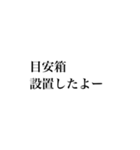 目安箱
設置したよー